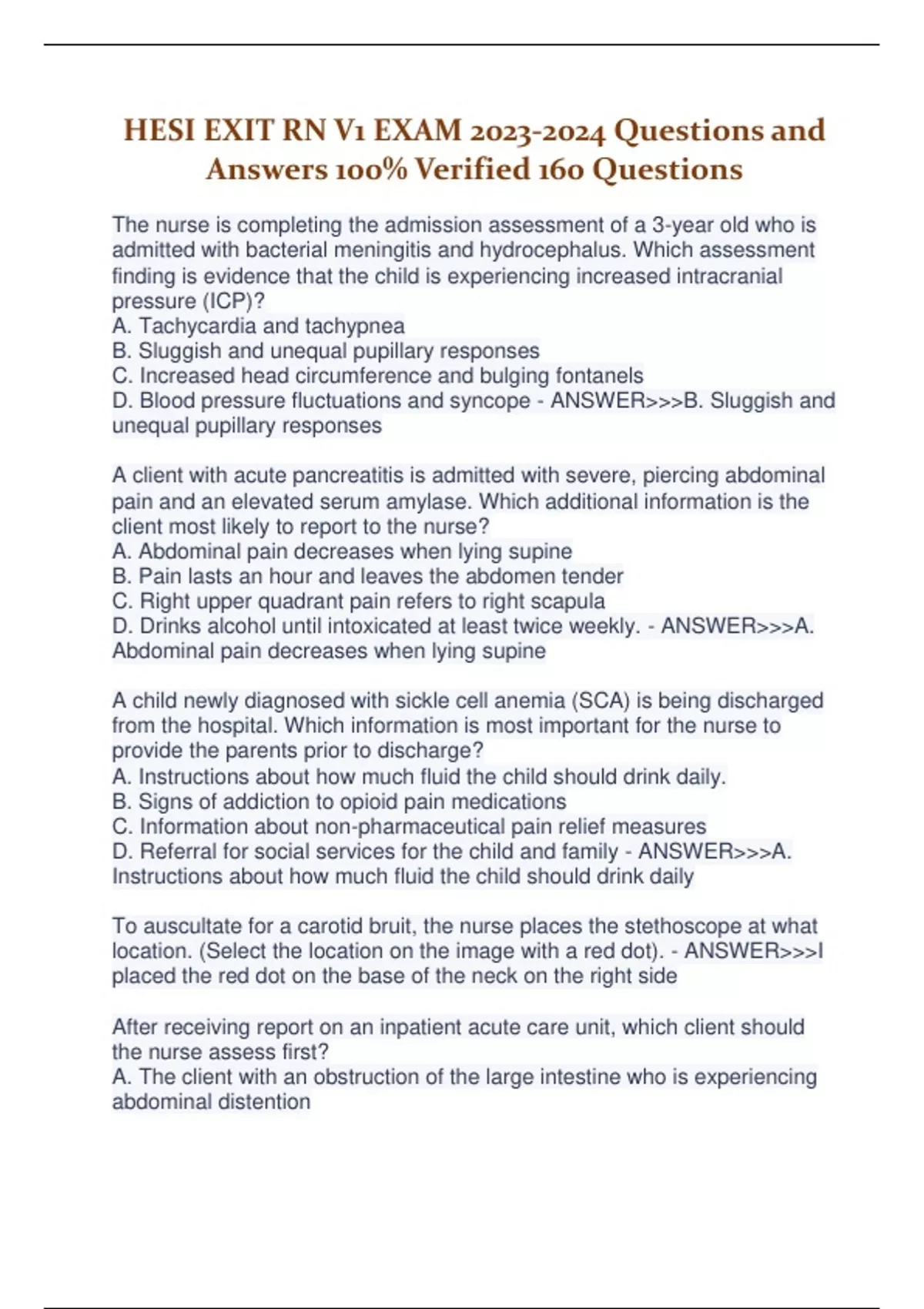 HESI EXIT RN V1 EXAM 2023-2024 Questions and Answers 100% Verified 160 Questions

The nurse is completing the admission assessment of a 3-year old who is admitted with bacterial meningitis and hydrocephalus. Which assessment finding is evidence that the child is experiencing increased intracranial pressure (ICP)?
A. Tachycardia and tachypnea
B. Sluggish and unequal pupillary responses
C. Increased head circumference and bulging fontanels
D. Blood pressure fluctuations and syncope - ANSWER>>>B. Sluggish and unequal pupillary responses

A client with acute pancreatitis is admitted with severe, piercing abdominal pain and an elevated serum amylase. Which additional information is the client most likely to report to the nurse?
A. Abdominal pain decreases when lying supine
B. Pain lasts an hour and leaves the abdomen tender
C. Right upper quadrant pain refers to right scapula
D. Drinks alcohol until intoxicated at least twice weekly. - ANSWER>>>A. Abdominal pain decreases when lying supine

A child newly diagnosed with sickle cell anemia (SCA) is being discharged from the hospital. Which information is most important for the nurse to provide the parents prior to discharge?
A. Instructions about how much fluid the child should drink daily.
B. Signs of addiction to opioid pain medications
C. Information about non-pharmaceutical pain relief measures
D. Referral for social services for the child and family - ANSWER>>>A. Instructions about how much fluid the child should drink daily

To auscultate for a carotid bruit, the nurse places the stethoscope at what location. (Select the location on the image with a red dot). - ANSWER>>>I placed the red dot on the base of the neck on the right side

After receiving report on an inpatient acute care unit, which client should the nurse assess first?
A. The client with an obstruction of the large intestine who is experiencing abdominal distention